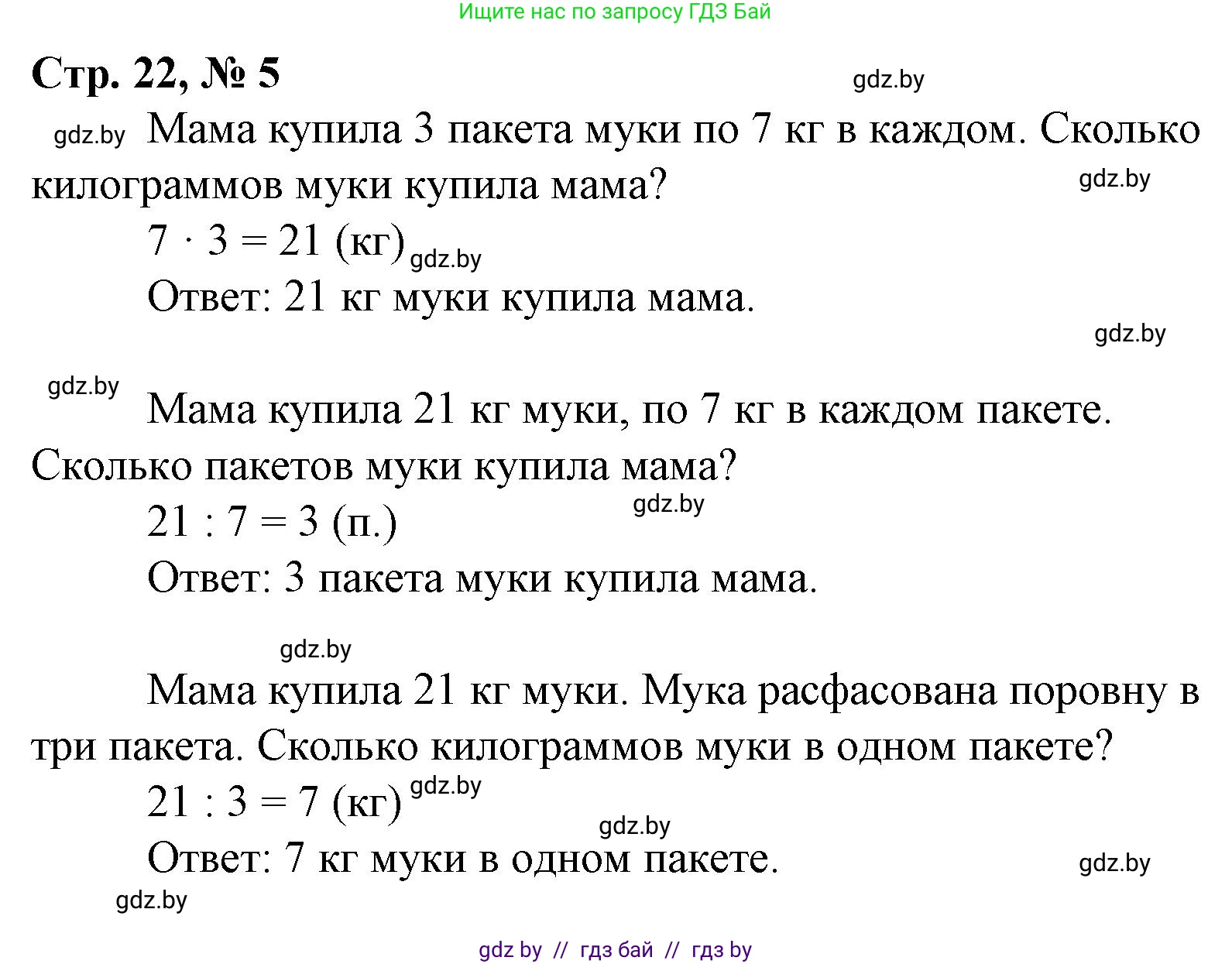 Ищите нас по запросу ГДЗ Бай

Стр. 22, № 5

gdz.by

gdz.by Мама купила 3 пакета муки по 7 кг в каждом. Сколько килограммов муки купила мама?

gdz.by

$7 \cdot 3 = 21$ (кг) gdz.by

Ответ: 21 кг муки купила мама.

gdz.by

gdz.by

Мама купила 21 кг муки, по 7 кг в каждом пакете. Сколько пакетов муки купила мама?

$21 : 7 = 3$ (п.) gdz.by

Ответ: 3 пакета муки купила мама.

gdz.by

Мама купила 21 кг муки. Мука расфасована поровну в три пакета. Сколько килограммов муки в одном пакете?

$21 : 3 = 7$ (кг) gdz.by

gdz.by

Ответ: 7 кг муки в одном пакете.

gdz.by

gdz.by

gdz by // гдз бай // гдз by